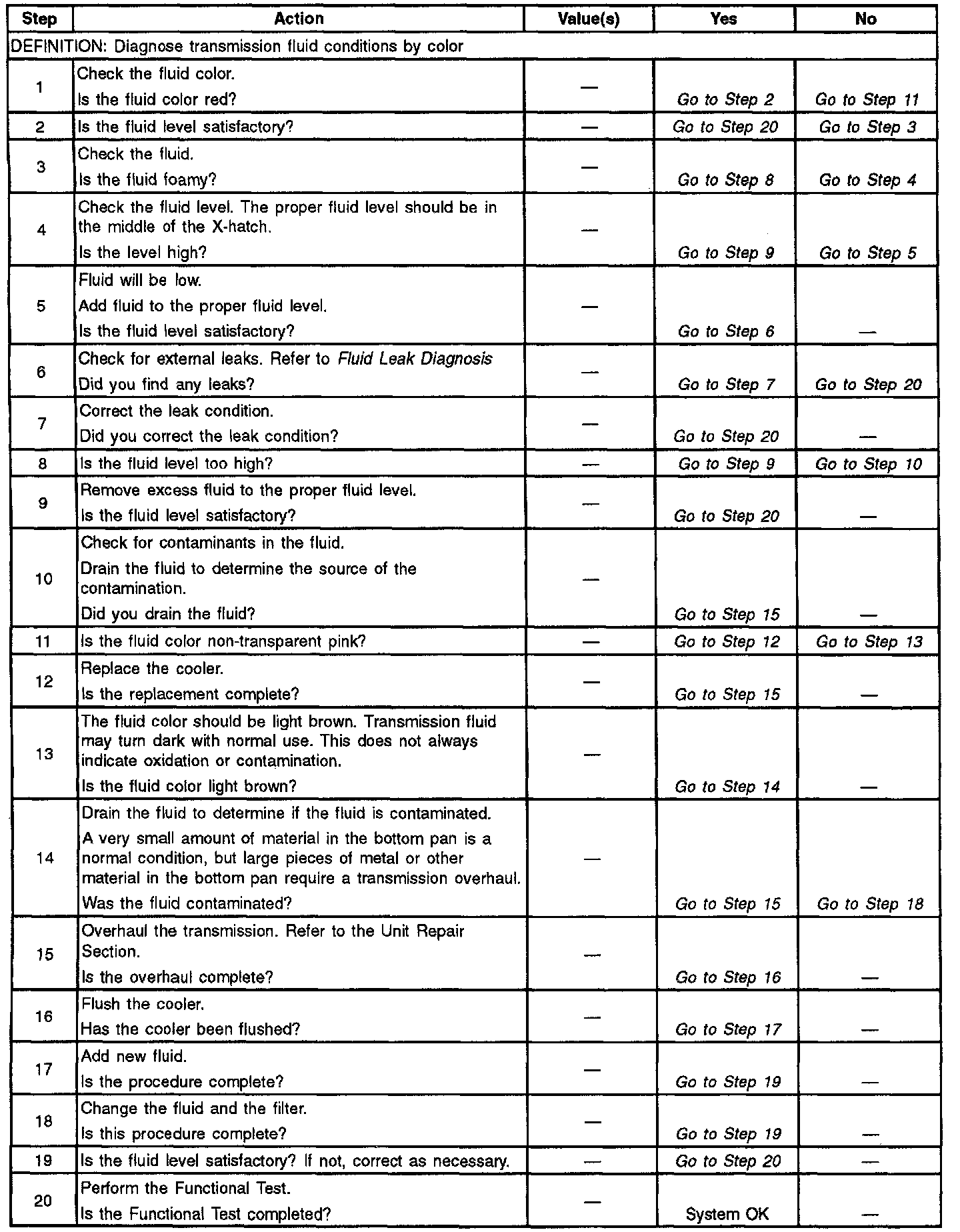 | Step | Action | Value(s) | Yes | No |
|---|---|---|---|---|
| DEFINITION: Diagnose transmission fluid conditions by color | | | | |
| 1 | Check the fluid color. Is the fluid color red? | — | Go to Step 2 | Go to Step 11 |
| 2 | Is the fluid level satisfactory? | — | Go to Step 20 | Go to Step 3 |
| 3 | Check the fluid. Is the fluid foamy? | — | Go to Step 8 | Go to Step 4 |
| 4 | Check the fluid level. The proper fluid level should be in the middle of the X-hatch. Is the level high? | — | Go to Step 9 | Go to Step 5 |
| 5 | Fluid will be low. Add fluid to the proper fluid level. Is the fluid level satisfactory? | — | Go to Step 6 | — |
| 6 | Check for external leaks. Refer to Fluid Leak Diagnosis Did you find any leaks? | — | Go to Step 7 | Go to Step 20 |
| 7 | Correct the leak condition. Did you correct the leak condition? | — | Go to Step 20 | — |
| 8 | Is the fluid level too high? | — | Go to Step 9 | Go to Step 10 |
| 9 | Remove excess fluid to the proper fluid level. Is the fluid level satisfactory? | — | Go to Step 20 | — |
| 10 | Check for contaminants in the fluid. Drain the fluid to determine the source of the contamination. Did you drain the fluid? | — | Go to Step 15 | — |
| 11 | Is the fluid color non-transparent pink? | — | Go to Step 12 | Go to Step 13 |
| 12 | Replace the cooler. Is the replacement complete? | — | Go to Step 15 | — |
| 13 | The fluid color should be light brown. Transmission fluid may turn dark with normal use. This does not always indicate oxidation or contamination. Is the fluid color light brown? | — | Go to Step 14 | — |
| 14 | Drain the fluid to determine if the fluid is contaminated. A very small amount of material in the bottom pan is a normal condition, but large pieces of metal or other material in the bottom pan require a transmission overhaul. Was the fluid contaminated? | — | Go to Step 15 | Go to Step 18 |
| 15 | Overhaul the transmission. Refer to the Unit Repair Section. Is the overhaul complete? | — | Go to Step 16 | — |
| 16 | Flush the cooler. Has the cooler been flushed? | — | Go to Step 17 | — |
| 17 | Add new fluid. Is the procedure complete? | — | Go to Step 19 | — |
| 18 | Change the fluid and the filter. Is this procedure complete? | — | Go to Step 19 | — |
| 19 | Is the fluid level satisfactory? If not, correct as necessary. | — | Go to Step 20 | — |
| 20 | Perform the Functional Test. Is the Functional Test completed? | — | System OK | — |